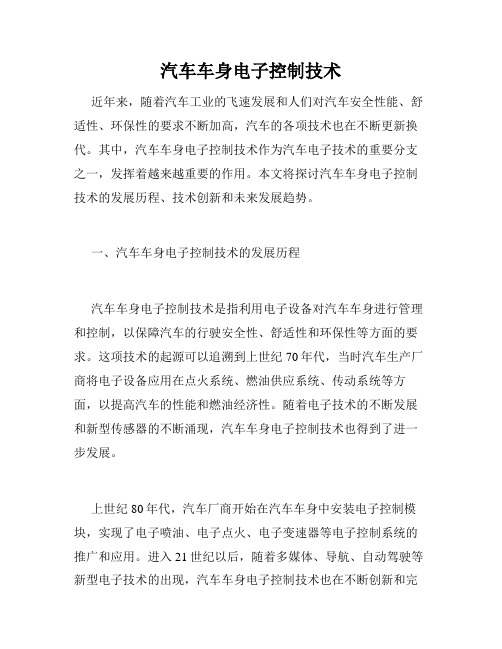 汽车车身电子控制技术

近年来，随着汽车工业的飞速发展和人们对汽车安全性能、舒适性、环保性的要求不断加高，汽车的各项技术也在不断更新换代。其中，汽车车身电子控制技术作为汽车电子技术的重要分支之一，发挥着越来越重要的作用。本文将探讨汽车车身电子控制技术的发展历程、技术创新和未来发展趋势。

一、汽车车身电子控制技术的发展历程

汽车车身电子控制技术是指利用电子设备对汽车车身进行管理和控制，以保障汽车的行驶安全性、舒适性和环保性等方面的要求。这项技术的起源可以追溯到上世纪70年代，当时汽车生产厂商将电子设备应用在点火系统、燃油供应系统、传动系统等方面，以提高汽车的性能和燃油经济性。随着电子技术的不断发展和新型传感器的不断涌现，汽车车身电子控制技术也得到了进一步发展。

上世纪80年代，汽车厂商开始在汽车车身中安装电子控制模块，实现了电子喷油、电子点火、电子变速器等电子控制系统的推广和应用。进入21世纪以后，随着多媒体、导航、自动驾驶等新型电子技术的出现，汽车车身电子控制技术也在不断创新和完